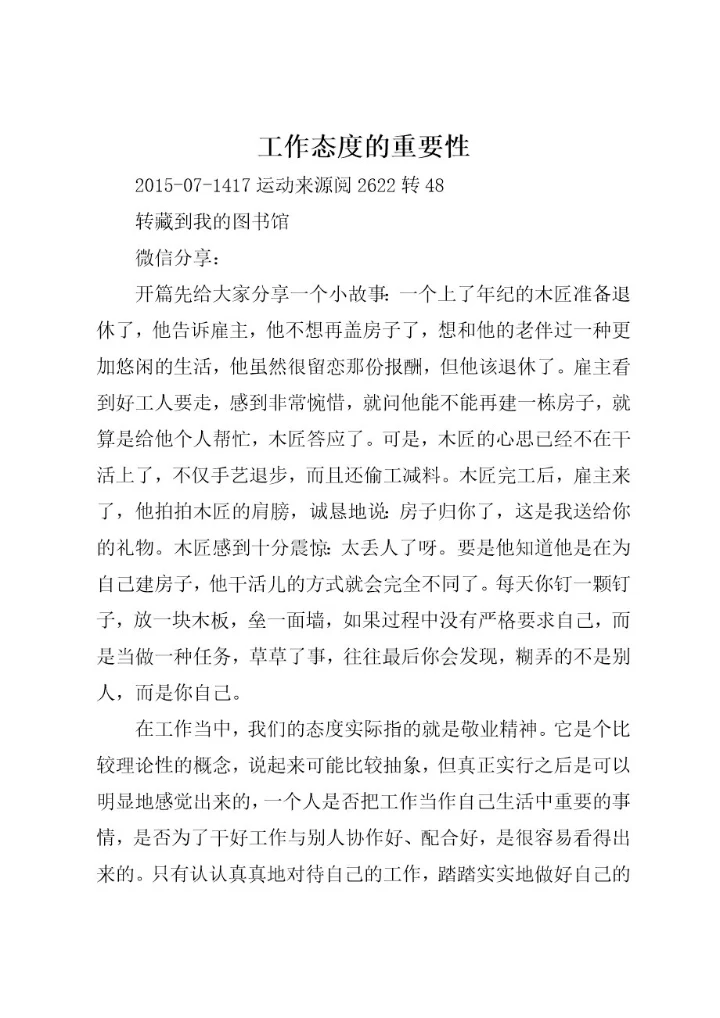 工作态度的重要性

2015-07-1417 运动来源阅 2622 转 48

转藏到我的图书馆

微信分享：

开篇先给大家分享一个小故事：一个上了年纪的木匠准备退休了，他告诉雇主，他不想再盖房子了，想和他的老伴过一种更加悠闲的生活，他虽然很留恋那份报酬，但他该退休了。雇主看到好工人要走，感到非常惋惜，就问他能不能再建一栋房子，就算是给他个人帮忙，木匠答应了。可是，木匠的心思已经不在干活上了，不仅手艺退步，而且还偷工减料。木匠完工后，雇主来了，他拍拍木匠的肩膀，诚恳地说：房子归你了，这是我送给你的礼物。木匠感到十分震惊：太丢人了呀。要是他知道他是在为自己建房子，他干活儿的方式就会完全不同了。每天你钉一颗钉子，放一块木板，垒一面墙，如果过程中没有严格要求自己，而是当做一种任务，草草了事，往往最后你会发现，糊弄的不是别人，而是你自己。

在工作当中，我们的态度实际指的就是敬业精神。它是个比较理论性的概念，说起来可能比较抽象，但真正实行之后是可以明显地感觉出来的，一个人是否把工作当作自己生活中重要的事情，是否为了干好工作与别人协作好、配合好，是很容易看得出来的。只有认认真真地对待自己的工作，踏踏实实地做好自己的